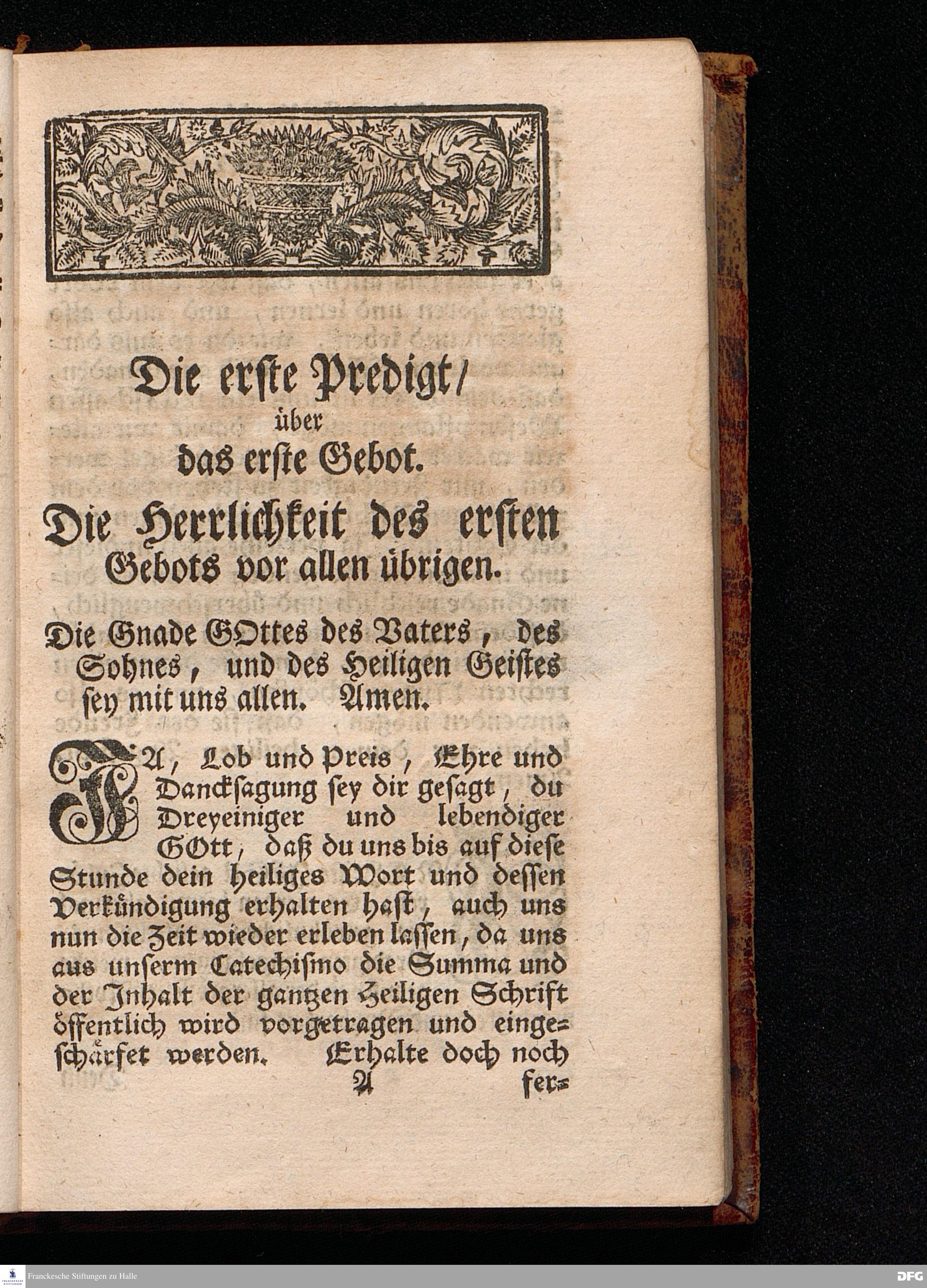 Die erste Predigt/
über
das erste Gebot.

Die Herrlichkeit des ersten Gebots vor allen übrigen.

Die Gnade GOttes des Vaters, des Sohnes, und des Heiligen Geistes sey mit uns allen. Amen.

JA, Lob und Preis, Ehre und Dancksagung sey dir gesagt, du Dreyeiniger und lebendiger GOtt, daß du uns bis auf diese Stunde dein heiliges Wort und dessen Verkündigung erhalten hast, auch uns nun die Zeit wieder erleben lassen, da uns aus unserm Catechismo die Summa und der Inhalt der gantzen Heiligen Schrift öffentlich wird vorgetragen und eingeschärfet werden. Erhalte doch noch

A fer-

Franckesche Stiftungen zu Halle

DFG